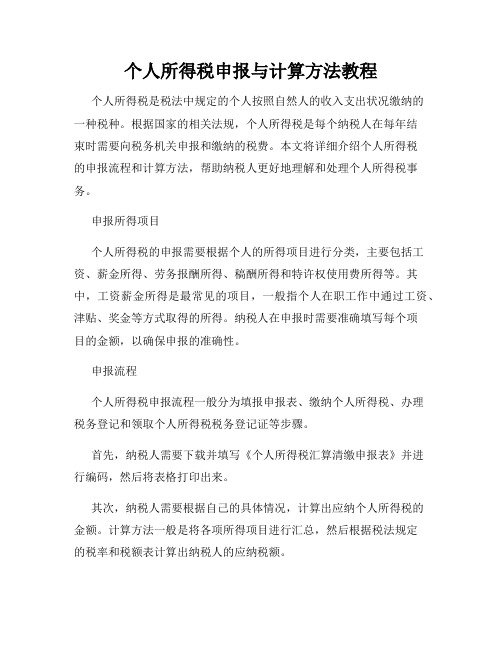 个人所得税申报与计算方法教程

个人所得税是税法中规定的个人按照自然人的收入支出状况缴纳的一种税种。根据国家的相关法规，个人所得税是每个纳税人在每年结束时需要向税务机关申报和缴纳的税费。本文将详细介绍个人所得税的申报流程和计算方法，帮助纳税人更好地理解和处理个人所得税事务。

申报所得项目

个人所得税的申报需要根据个人的所得项目进行分类，主要包括工资、薪金所得、劳务报酬所得、稿酬所得和特许权使用费所得等。其中，工资薪金所得是最常见的项目，一般指个人在职工作中通过工资、津贴、奖金等方式取得的所得。纳税人在申报时需要准确填写每个项目的金额，以确保申报的准确性。

申报流程

个人所得税申报流程一般分为填报申报表、缴纳个人所得税、办理税务登记和领取个人所得税税务登记证等步骤。

首先，纳税人需要下载并填写《个人所得税汇算清缴申报表》并进行编码，然后将表格打印出来。

其次，纳税人需要根据自己的具体情况，计算出应纳个人所得税的金额。计算方法一般是将各项所得项目进行汇总，然后根据税法规定的税率和税额表计算出纳税人的应纳税额。